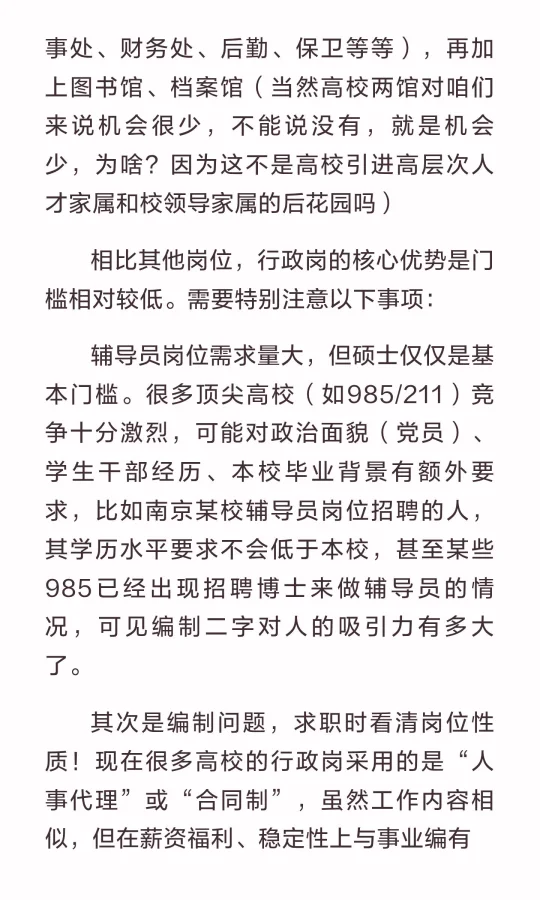 事处、财务处、后勤、保卫等等），再加上图书馆、档案馆（当然高校两馆对咱们来说机会很少，不能说没有，就是机会少，为啥？因为这不是高校引进高层次人才家属和校领导家属的后花园吗）

相比其他岗位，行政岗的核心优势是门槛相对较低。需要特别注意以下事项：

辅导员岗位需求量大，但硕士仅仅是基本门槛。很多顶尖高校（如985/211）竞争十分激烈，可能对政治面貌（党员）、学生干部经历、本校毕业背景有额外要求，比如南京某校辅导员岗位招聘的人，其学历水平要求不会低于本校，甚至某些985已经出现招聘博士来做辅导员的情况，可见编制二字对人的吸引力有多大了。

其次是编制问题，求职时看清岗位性质！现在很多高校的行政岗采用的是“人事代理”或“合同制”，虽然工作内容相似，但在薪资福利、稳定性上与事业编有